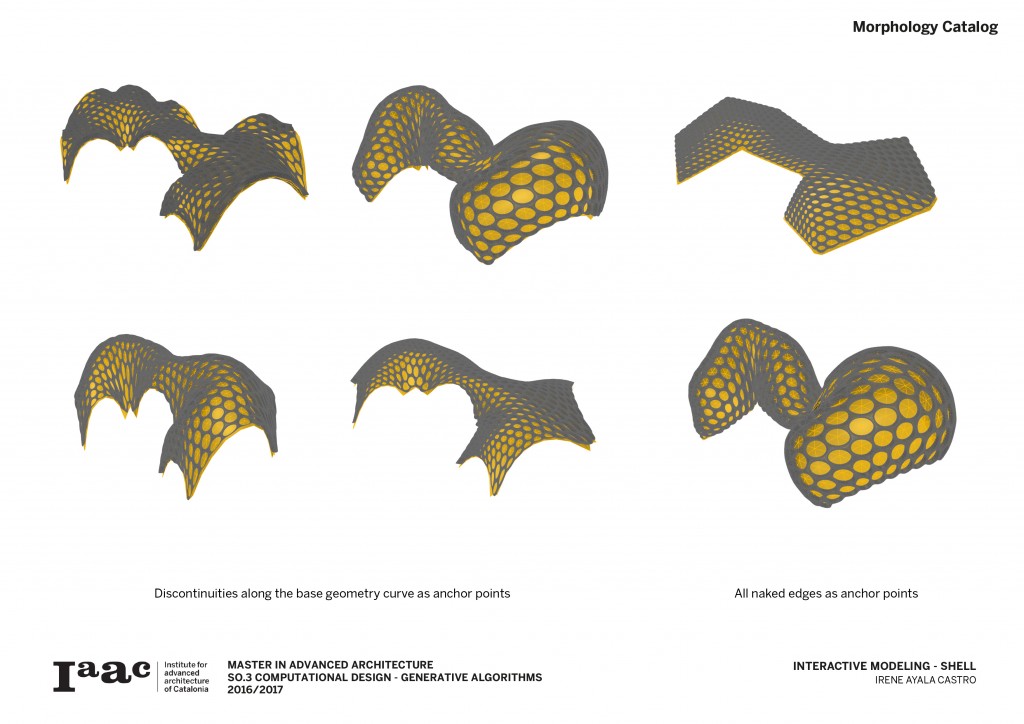 Morphology Catalog

Discontinuities along the base geometry curve as anchor points

All naked edges as anchor points

Iaac

Institute for advanced architecture of Catalonia

MASTER IN ADVANCED ARCHITECTURE
SO.3 COMPUTATIONAL DESIGN - GENERATIVE ALGORITHMS
2016/2017

INTERACTIVE MODELING - SHELL
IRENE AYALA CASTRO